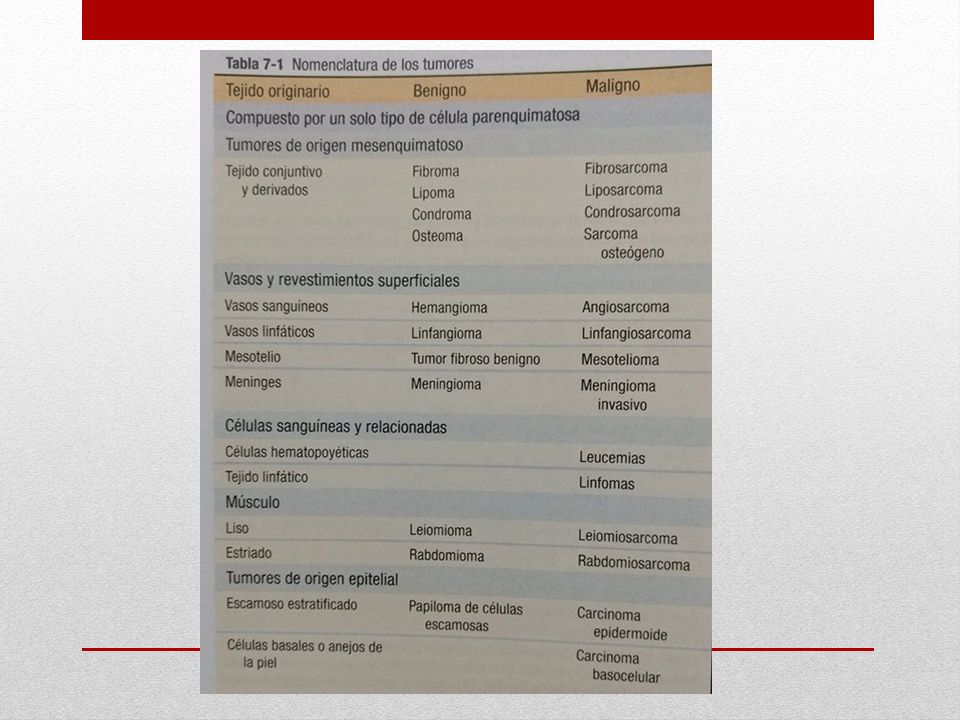 Tabla 7-1 Nomenclatura de los tumores

| Tejido originario | Benigno | Maligno |
|---|---|---|
| Compuesto por un solo tipo de célula parenquimatosa | | |
| Tumores de origen mesenquimatoso | | |
| Tejido conjuntivo y derivados | Fibroma | Fibrosarcoma |
| | Lipoma | Liposarcoma |
| | Condroma | Condrosarcoma |
| | Osteoma | Sarcoma osteógeno |
| Vasos y revestimientos superficiales | | |
| Vasos sanguíneos | Hemangioma | Angiosarcoma |
| Vasos linfáticos | Linfangioma | Linfangiosarcoma |
| Mesotelio | Tumor fibroso benigno | Mesotelioma |
| Meninges | Meningioma | Meningioma invasivo |
| Células sanguíneas y relacionadas | | |
| Células hematopoyéticas | | Leucemias |
| Tejido linfático | | Linfomas |
| Músculo | | |
| Liso | Leiomioma | Leiomiosarcoma |
| Estriado | Rabdomioma | Rabdomiosarcoma |
| Tumores de origen epitelial | | |
| Escamoso estratificado | Papiloma de células escamosas | Carcinoma epidermoide |
| Células basales o anejos de la piel | | Carcinoma basocelular |